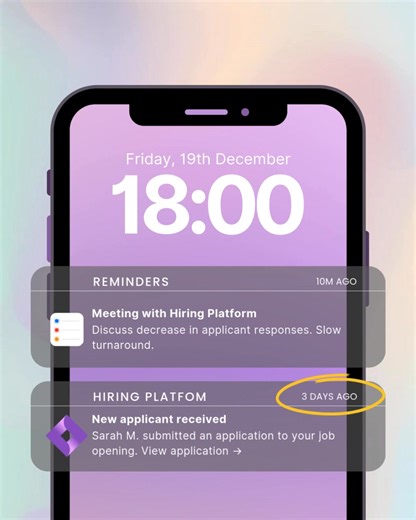 Friday, 19th December

18:00

REMINDERS

10M AGO

Meeting with Hiring Platform

Discuss decrease in applicant responses. Slow turnaround.

HIRING PLATFOM

3 DAYS AGO

New applicant received

Sarah M. submitted an application to your job opening. View application →